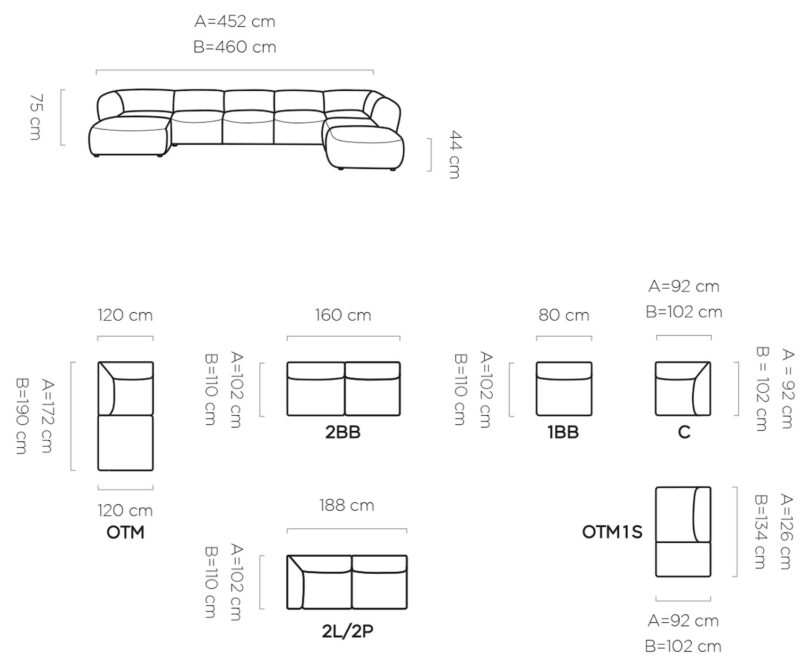 A=452 cm
B=460 cm

75 cm

44 cm

120 cm

A=172 cm
B=190 cm

120 cm
OTM

160 cm

A=102 cm
B=110 cm

2BB

80 cm

A=102 cm
B=110 cm

1BB

A=92 cm
B=102 cm

A = 92 cm
B = 102 cm

C

188 cm

A=102 cm
B=110 cm

2L/2P

OTM1S

A=126 cm
B=134 cm

A=92 cm
B=102 cm